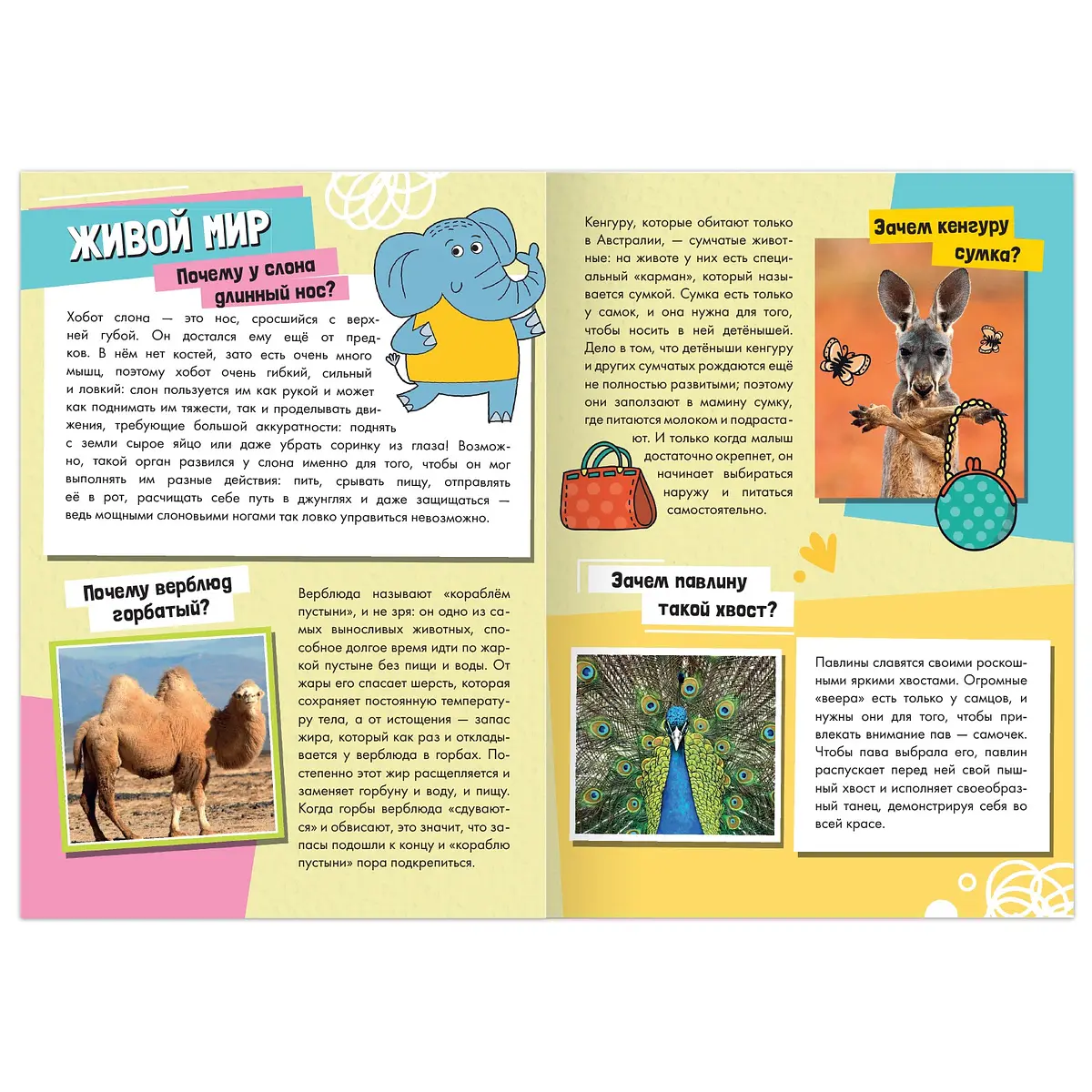 ЖИВОЙ МИР

Почему у слона длинный нос?

Хобот слона — это нос, сросшийся с верхней губой. Он достался ему ещё от предков. В нём нет костей, зато есть очень много мышц, поэтому хобот очень гибкий, сильный и ловкий: слон пользуется им как рукой и может как поднимать им тяжести, так и проделывать движения, требующие большой аккуратности: поднять с земли сырое яйцо или даже убрать соринку из глаза! Возможно, такой орган развился у слона именно для того, чтобы он мог выполнять им разные действия: пить, срывать пищу, отправлять её в рот, расчищать себе путь в джунглях и даже защищаться — ведь мощными слоновьими ногами так ловко управиться невозможно.

Почему верблюд горбатый?

Верблюда называют «кораблём пустыни», и не зря: он одно из самых выносливых животных, способное долгое время идти по жаркой пустыне без пищи и воды. От жары его спасает шерсть, которая сохраняет постоянную температуру тела, а от истощения — запас жира, который как раз и откладывается у верблюда в горбах. Постепенно этот жир расщепляется и заменяет горбуну и воду, и пищу. Когда горбы верблюда «сдуваются» и обвисают, это значит, что запасы подошли к концу и «кораблю пустыни» пора подкрепиться.

Кенгуру, которые обитают только в Австралии, — сумчатые животные: на животе у них есть специальный «карман», который называется сумкой. Сумка есть только у самок, и она нужна для того, чтобы носить в ней детёнышей. Дело в том, что детёныши кенгуру и других сумчатых рождаются ещё не полностью развитыми; поэтому они заползают в мамину сумку, где питаются молоком и подрастают. И только когда малыш достаточно окрепнет, он начинает выбираться наружу и питаться самостоятельно.

Зачем кенгуру сумка?

Зачем павлину такой хвост?

Павлины славятся своими роскошными яркими хвостами. Огромные «веера» есть только у самцов, и нужны они для того, чтобы привлекать внимание пав — самочек. Чтобы пава выбрала его, павлин распускает перед ней свой пышный хвост и исполняет своеобразный танец, демонстрируя себя во всей красе.